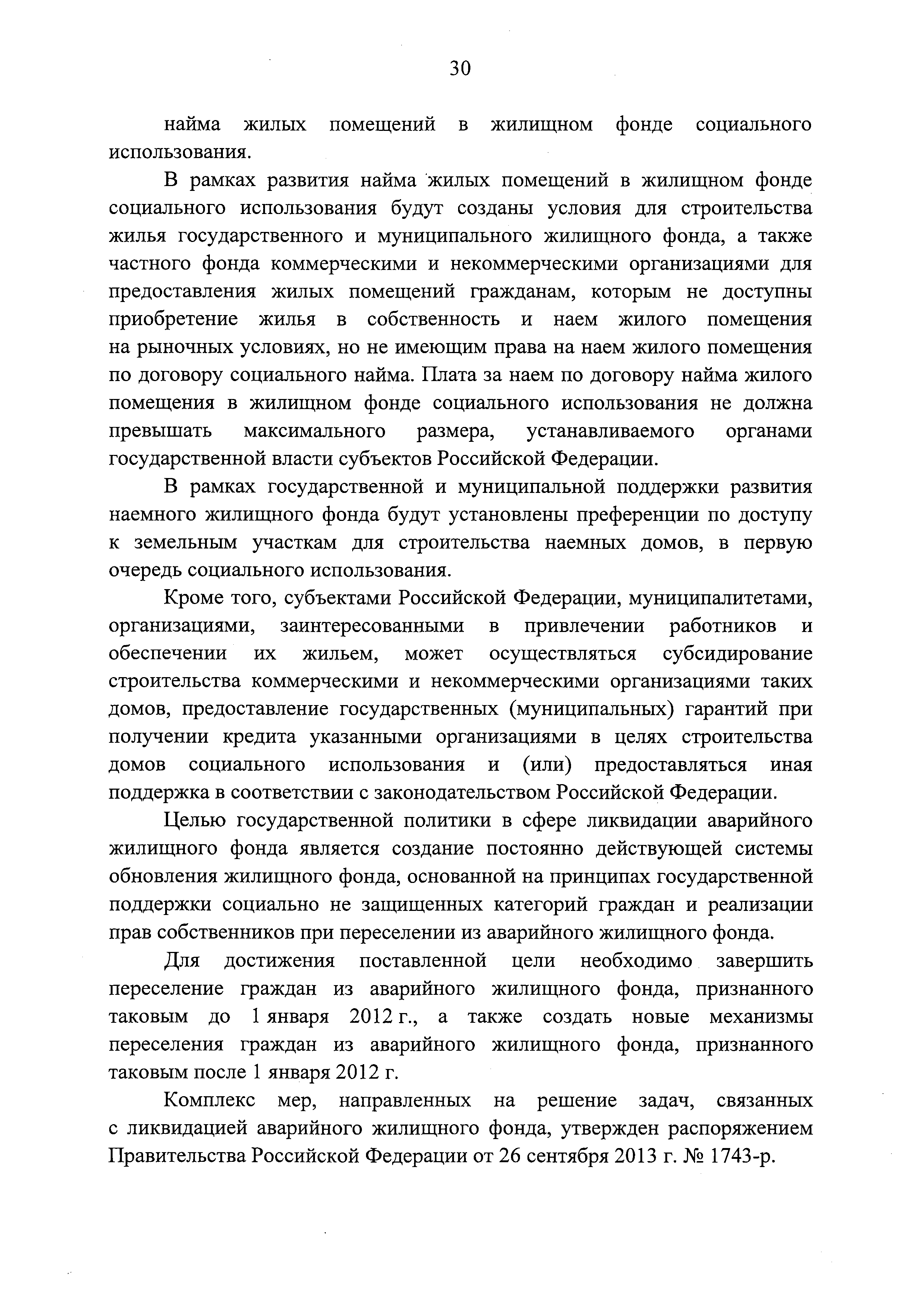 30

найма жилых помещений в жилищном фонде социального использования.

В рамках развития найма жилых помещений в жилищном фонде социального использования будут созданы условия для строительства жилья государственного и муниципального жилищного фонда, а также частного фонда коммерческими и некоммерческими организациями для предоставления жилых помещений гражданам, которым не доступны приобретение жилья в собственность и наем жилого помещения на рыночных условиях, но не имеющим права на наем жилого помещения по договору социального найма. Плата за наем по договору найма жилого помещения в жилищном фонде социального использования не должна превышать максимального размера, устанавливаемого органами государственной власти субъектов Российской Федерации.

В рамках государственной и муниципальной поддержки развития наемного жилищного фонда будут установлены преференции по доступу к земельным участкам для строительства наемных домов, в первую очередь социального использования.

Кроме того, субъектами Российской Федерации, муниципалитетами, организациями, заинтересованными в привлечении работников и обеспечении их жильем, может осуществляться субсидирование строительства коммерческими и некоммерческими организациями таких домов, предоставление государственных (муниципальных) гарантий при получении кредита указанными организациями в целях строительства домов социального использования и (или) предоставляться иная поддержка в соответствии с законодательством Российской Федерации.

Целью государственной политики в сфере ликвидации аварийного жилищного фонда является создание постоянно действующей системы обновления жилищного фонда, основанной на принципах государственной поддержки социально не защищенных категорий граждан и реализации прав собственников при переселении из аварийного жилищного фонда.

Для достижения поставленной цели необходимо завершить переселение граждан из аварийного жилищного фонда, признанного таковым до 1 января 2012 г., а также создать новые механизмы переселения граждан из аварийного жилищного фонда, признанного таковым после 1 января 2012 г.

Комплекс мер, направленных на решение задач, связанных с ликвидацией аварийного жилищного фонда, утвержден распоряжением Правительства Российской Федерации от 26 сентября 2013 г. № 1743-р.